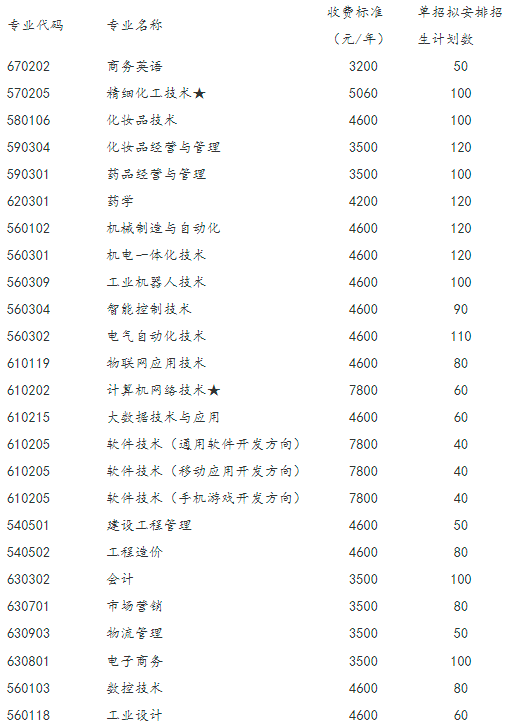 | 专业代码 | 专业名称 | 收费标准（元/年） | 单招拟安排招生计划数 |
|---|---|---|---|
| 670202 | 商务英语 | 3200 | 50 |
| 570205 | 精细化工技术★ | 5060 | 100 |
| 580106 | 化妆品技术 | 4600 | 100 |
| 590304 | 化妆品经营与管理 | 3500 | 120 |
| 590301 | 药品经营与管理 | 3500 | 100 |
| 620301 | 药学 | 4200 | 120 |
| 560102 | 机械制造与自动化 | 4600 | 120 |
| 560301 | 机电一体化技术 | 4600 | 120 |
| 560309 | 工业机器人技术 | 4600 | 100 |
| 560304 | 智能控制技术 | 4600 | 90 |
| 560302 | 电气自动化技术 | 4600 | 110 |
| 610119 | 物联网应用技术 | 4600 | 80 |
| 610202 | 计算机网络技术★ | 7800 | 60 |
| 610215 | 大数据技术与应用 | 4600 | 60 |
| 610205 | 软件技术（通用软件开发方向） | 7800 | 40 |
| 610205 | 软件技术（移动应用开发方向） | 7800 | 40 |
| 610205 | 软件技术（手机游戏开发方向） | 7800 | 40 |
| 540501 | 建设工程管理 | 4600 | 50 |
| 540502 | 工程造价 | 4600 | 80 |
| 630302 | 会计 | 3500 | 100 |
| 630701 | 市场营销 | 3500 | 80 |
| 630903 | 物流管理 | 3500 | 50 |
| 630801 | 电子商务 | 3500 | 100 |
| 560103 | 数控技术 | 4600 | 80 |
| 560118 | 工业设计 | 4600 | 60 |